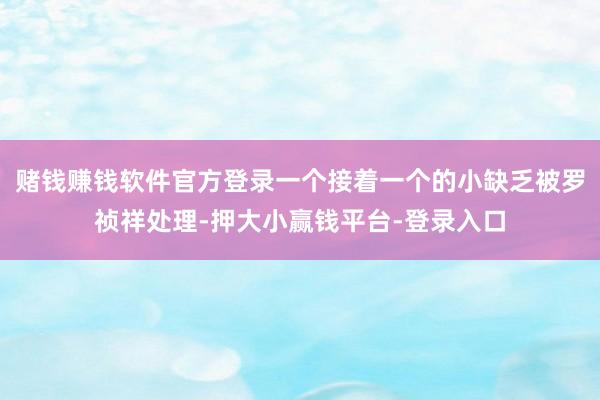 赌钱赚钱软件官方登录一个接着一个的小缺乏被罗祯祥处理-押大小赢钱平台-登录入口